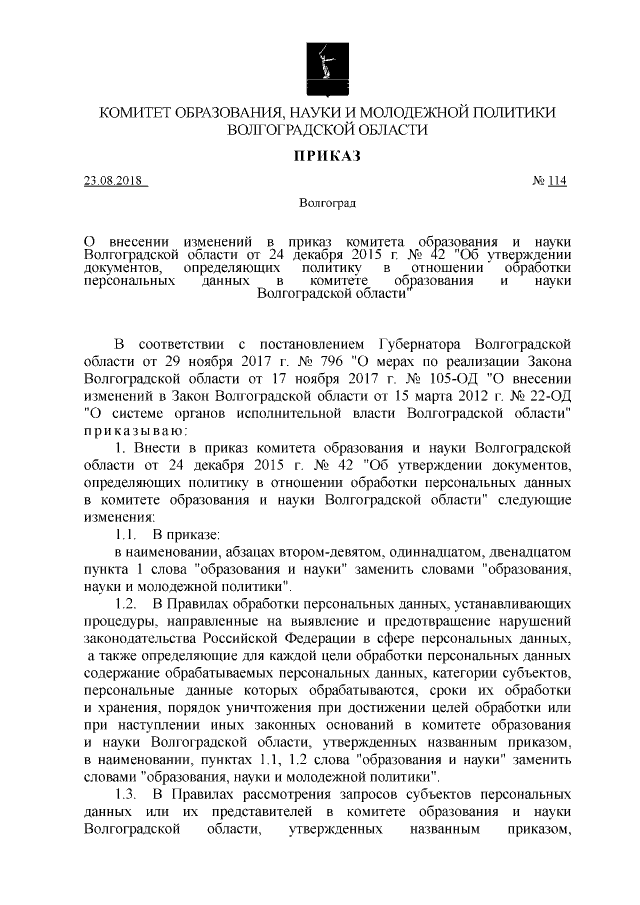 КОМИТЕТ ОБРАЗОВАНИЯ, НАУКИ И МОЛОДЕЖНОЙ ПОЛИТИКИ ВОЛГОГРАДСКОЙ ОБЛАСТИ

ПРИКАЗ

23.08.2018 № 114

Волгоград

О внесении изменений в приказ комитета образования и науки Волгоградской области от 24 декабря 2015 г. № 42 "Об утверждении документов, определяющих политику в отношении обработки персональных данных в комитете образования и науки Волгоградской области"

В соответствии с постановлением Губернатора Волгоградской области от 29 ноября 2017 г. № 796 "О мерах по реализации Закона Волгоградской области от 17 ноября 2017 г. № 105-ОД "О внесении изменений в Закон Волгоградской области от 15 марта 2012 г. № 22-ОД "О системе органов исполнительной власти Волгоградской области" приказываю:

1. Внести в приказ комитета образования и науки Волгоградской области от 24 декабря 2015 г. № 42 "Об утверждении документов, определяющих политику в отношении обработки персональных данных в комитете образования и науки Волгоградской области" следующие изменения:

1.1. В приказе:

в наименовании, абзацах втором-девятом, одиннадцатом, двенадцатом пункта 1 слова "образования и науки" заменить словами "образования, науки и молодежной политики".

1.2. В Правилах обработки персональных данных, устанавливающих процедуры, направленные на выявление и предотвращение нарушений законодательства Российской Федерации в сфере персональных данных, а также определяющие для каждой цели обработки персональных данных содержание обрабатываемых персональных данных, категории субъектов, персональные данные которых обрабатываются, сроки их обработки и хранения, порядок уничтожения при достижении целей обработки или при наступлении иных законных оснований в комитете образования и науки Волгоградской области, утвержденных названным приказом, в наименовании, пунктах 1.1, 1.2 слова "образования и науки" заменить словами "образования, науки и молодежной политики".

1.3. В Правилах рассмотрения запросов субъектов персональных данных или их представителей в комитете образования и науки Волгоградской области, утвержденных названным приказом,